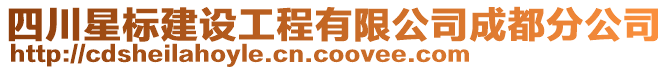 四川星标建设工程有限公司成都分公司
http://cdsheilahoyle.cn.coovee.com